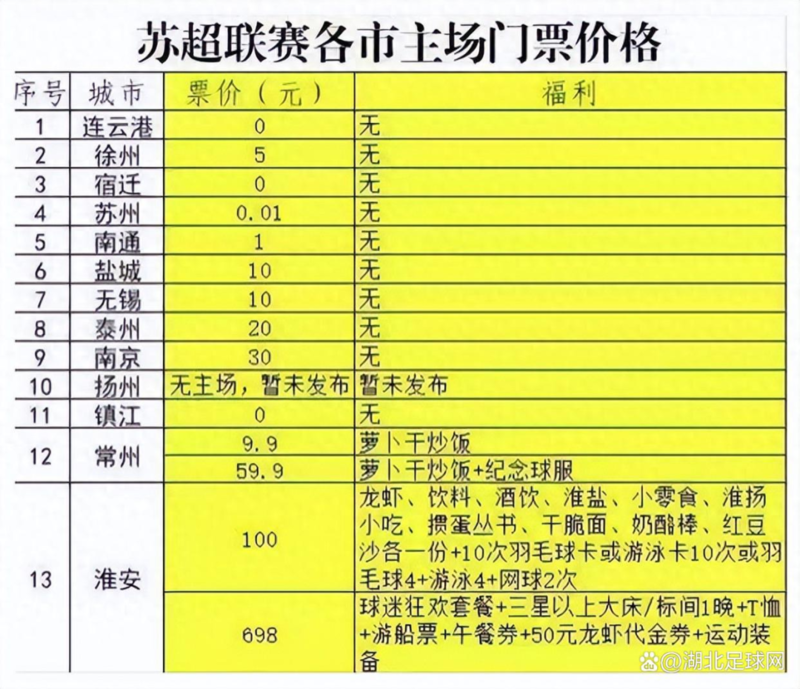 苏超联赛各市主场门票价格

| 序号 | 城市 | 票价（元） | 福利 |
|---|---|---|---|
| 1 | 连云港 | 0 | 无 |
| 2 | 徐州 | 5 | 无 |
| 3 | 宿迁 | 0 | 无 |
| 4 | 苏州 | 0.01 | 无 |
| 5 | 南通 | 1 | 无 |
| 6 | 盐城 | 10 | 无 |
| 7 | 无锡 | 10 | 无 |
| 8 | 泰州 | 20 | 无 |
| 9 | 南京 | 30 | 无 |
| 10 | 扬州 | 无主场，暂未发布 | 暂未发布 |
| 11 | 镇江 | 0 | 无 |
| 12 | 常州 | 9.9 | 萝卜干炒饭 |
| | | 59.9 | 萝卜干炒饭+纪念球服 |
| 13 | 淮安 | 100 | 龙虾、饮料、酒饮、淮盐、小零食、淮扬小吃、掼蛋丛书、干脆面、奶酪棒、红豆沙各一份+10次羽毛球卡或游泳卡10次或羽毛球4+游泳4+网球2次 |
| | | 698 | 球迷狂欢套餐+三星以上大床/标间1晚+T恤+游船票+午餐券+50元龙虾代金券+运动装备 |

@湖北足球网